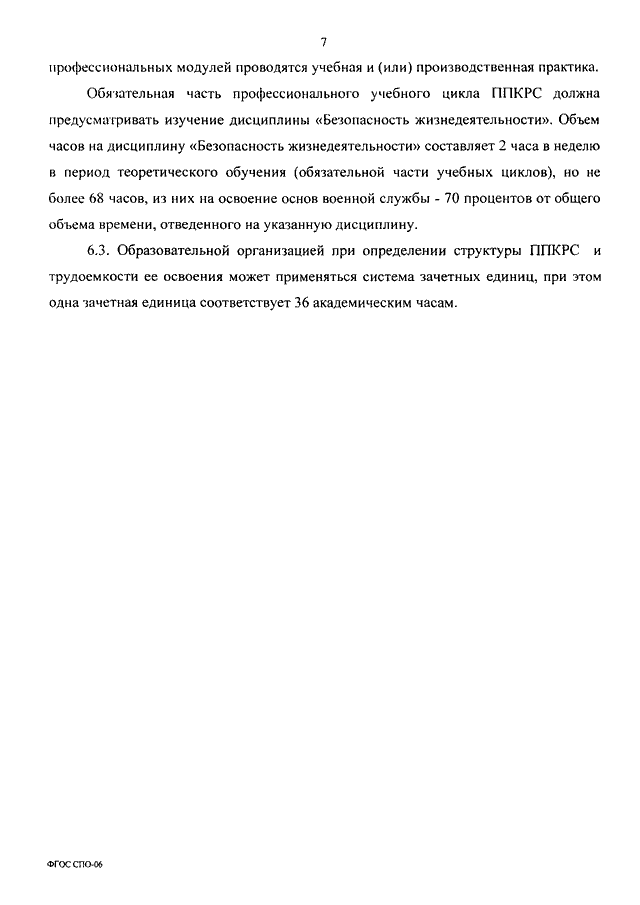 7

профессиональных модулей проводятся учебная и (или) производственная практика.

Обязательная часть профессионального учебного цикла ППКРС должна предусматривать изучение дисциплины «Безопасность жизнедеятельности». Объем часов на дисциплину «Безопасность жизнедеятельности» составляет 2 часа в неделю в период теоретического обучения (обязательной части учебных циклов), но не более 68 часов, из них на освоение основ военной службы - 70 процентов от общего объема времени, отведенного на указанную дисциплину.

6.3. Образовательной организацией при определении структуры ППКРС и трудоемкости ее освоения может применяться система зачетных единиц, при этом одна зачетная единица соответствует 36 академическим часам.

ФГОС СПО-06